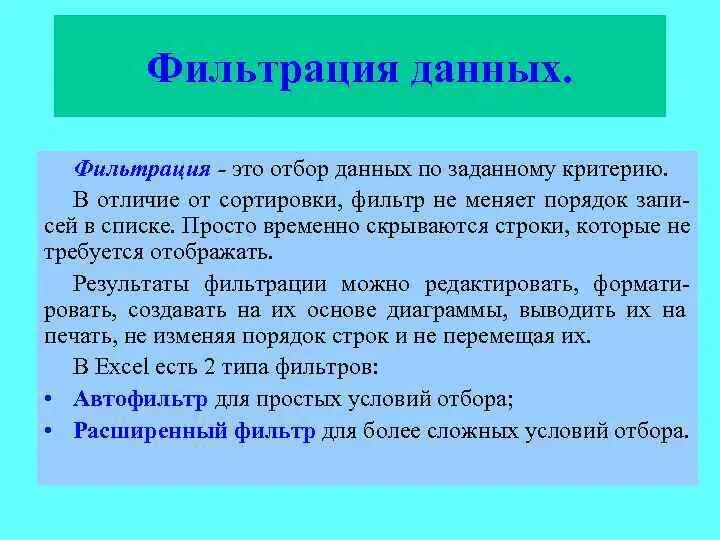 Фильтрация данных.

Фильтрация - это отбор данных по заданному критерию.

В отличие от сортировки, фильтр не меняет порядок записей в списке. Просто временно скрываются строки, которые не требуется отображать.

Результаты фильтрации можно редактировать, форматировать, создавать на их основе диаграммы, выводить их на печать, не изменяя порядок строк и не перемещая их.

В Excel есть 2 типа фильтров:

• Автофильтр для простых условий отбора;

• Расширенный фильтр для более сложных условий отбора.